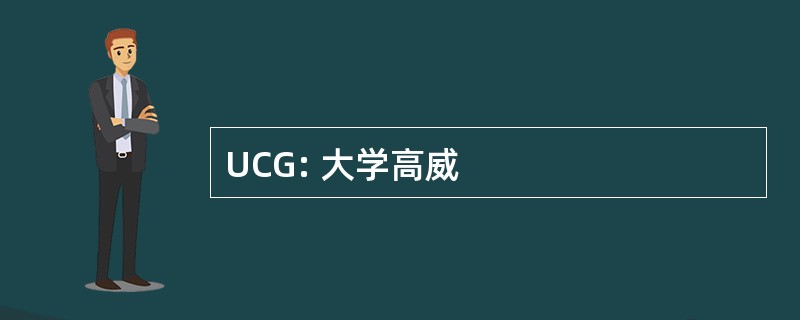 UCG: 大学高威